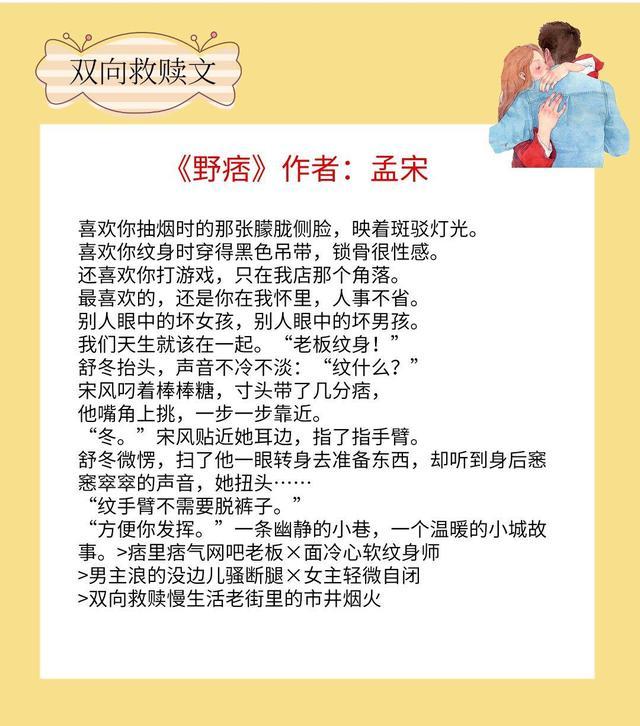 双向救赎文

《野痞》作者：孟宋

喜欢你抽烟时的那张朦胧侧脸，映着斑驳灯光。
喜欢你纹身时穿得黑色吊带，锁骨很性感。
还喜欢你打游戏，只在我店那个角落。
最喜欢的，还是你在我怀里，人事不省。
别人眼中的坏女孩，别人眼中的坏男孩。
我们天生就该在一起。“老板纹身！”
舒冬抬头，声音不冷不淡：“纹什么？”
宋风叼着棒棒糖，寸头带了几分痞，
他嘴角上挑，一步一步靠近。
“冬。”宋风贴近她耳边，指了指手臂。
舒冬微愣，扫了他一眼转身去准备东西，却听到身后窸窸窣窣的声音，她扭头……
“纹手臂不需要脱裤子。”
“方便你发挥。”一条幽静的小巷，一个温暖的小城故事。>痞里痞气网吧老板×面冷心软纹身师
>男主浪的没边儿骚断腿×女主轻微自闭
>双向救赎慢生活老街里的市井烟火